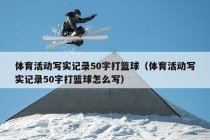 体育活动写实记录50字打篮球（体育活动写实记录50字打篮球怎么写）